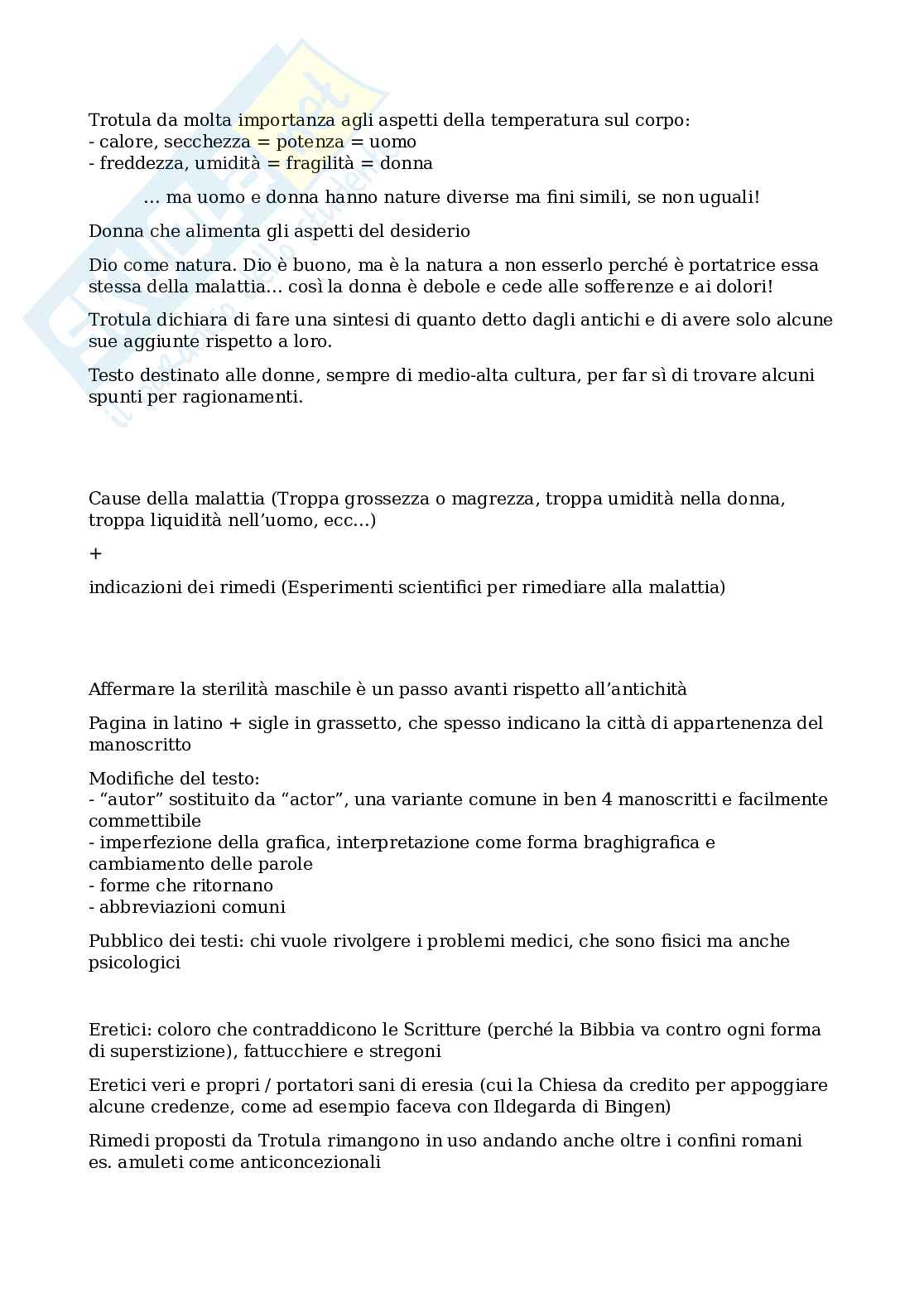 Trotula da molta importanza agli aspetti della temperatura sul corpo:
- calore, secchezza = potenza = uomo
- freddezza, umidità = fragilità = donna

… ma uomo e donna hanno nature diverse ma fini simili, se non uguali!

Donna che alimenta gli aspetti del desiderio

Dio come natura. Dio è buono, ma è la natura a non esserlo perché è portatrice essa stessa della malattia… così la donna è debole e cede alle sofferenze e ai dolori!

Trotula dichiara di fare una sintesi di quanto detto dagli antichi e di avere solo alcune sue aggiunte rispetto a loro.

Testo destinato alle donne, sempre di medio-alta cultura, per far sì di trovare alcuni spunti per ragionamenti.

Cause della malattia (Troppa grossezza o magrezza, troppa umidità nella donna, troppa liquidità nell'uomo, ecc…)

+

indicazioni dei rimedi (Esperimenti scientifici per rimediare alla malattia)

Affermare la sterilità maschile è un passo avanti rispetto all'antichità

Pagina in latino + sigle in grassetto, che spesso indicano la città di appartenenza del manoscritto

Modifiche del testo:
- "autor" sostituito da "actor", una variante comune in ben 4 manoscritti e facilmente commettibile
- imperfezione della grafica, interpretazione come forma braghigrafica e cambiamento delle parole
- forme che ritornano
- abbreviazioni comuni

Pubblico dei testi: chi vuole rivolgere i problemi medici, che sono fisici ma anche psicologici

Eretici: coloro che contraddicono le Scritture (perché la Bibbia va contro ogni forma di superstizione), fattucchiere e stregoni

Eretici veri e propri / portatori sani di eresia (cui la Chiesa da credito per appoggiare alcune credenze, come ad esempio faceva con Ildegarda di Bingen)

Rimedi proposti da Trotula rimangono in uso andando anche oltre i confini romani es. amuleti come anticoncezionali